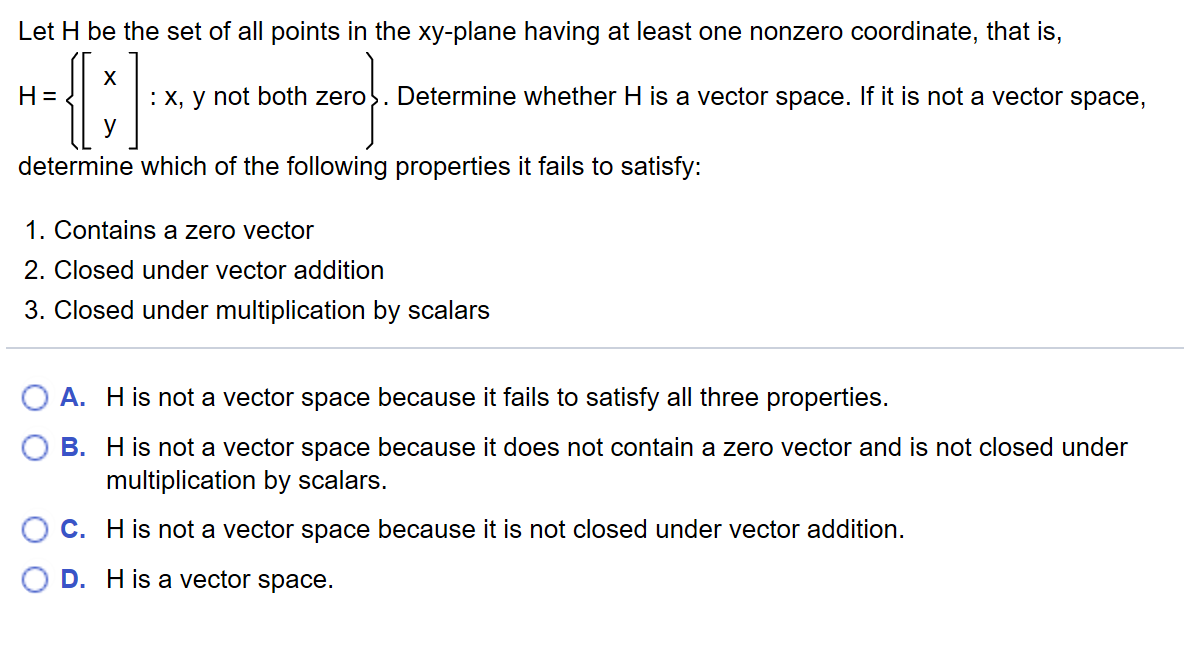 Let H be the set of all points in the xy-plane having at least one nonzero coordinate, that is, $H = \left\{ \begin{bmatrix} x \\ y \end{bmatrix} : x, y \text{ not both zero} \right\}$. Determine whether H is a vector space. If it is not a vector space, determine which of the following properties it fails to satisfy:

1. Contains a zero vector
2. Closed under vector addition
3. Closed under multiplication by scalars

A. H is not a vector space because it fails to satisfy all three properties.

B. H is not a vector space because it does not contain a zero vector and is not closed under multiplication by scalars.

C. H is not a vector space because it is not closed under vector addition.

D. H is a vector space.